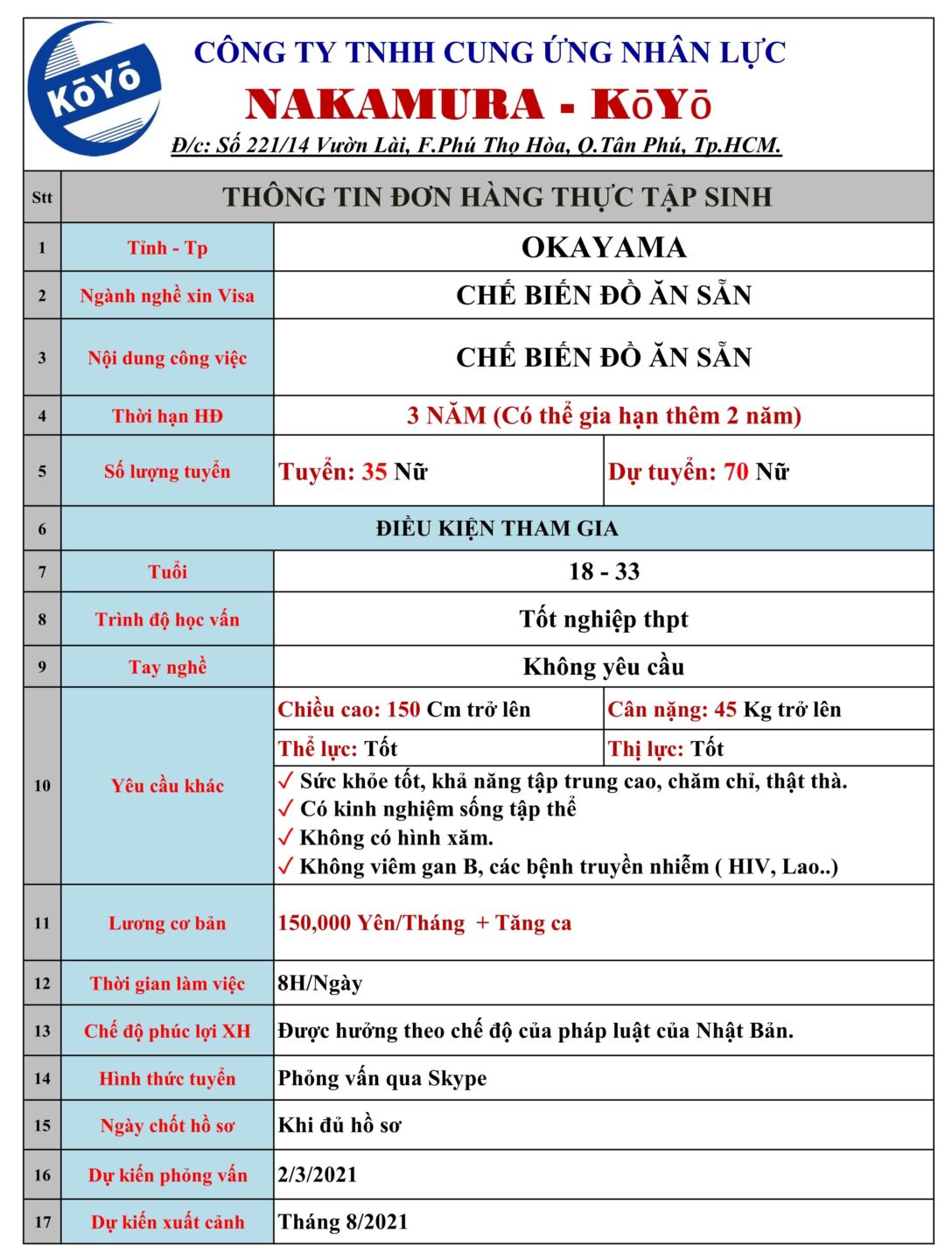 KōYō

CÔNG TY TNHH CUNG ỨNG NHÂN LỰC
NAKAMURA - KōYō
Đ/c: Số 221/14 Vườn Lài, F.Phú Thọ Hòa, Q.Tân Phú, Tp.HCM.

| Stt | THÔNG TIN ĐƠN HÀNG THỰC TẬP SINH | | |
|---|---|---|---|
| 1 | Tỉnh - Tp | OKAYAMA | |
| 2 | Ngành nghề xin Visa | CHẾ BIẾN ĐỒ ĂN SẴN | |
| 3 | Nội dung công việc | CHẾ BIẾN ĐỒ ĂN SẴN | |
| 4 | Thời hạn HĐ | 3 NĂM (Có thể gia hạn thêm 2 năm) | |
| 5 | Số lượng tuyển | Tuyển: 35 Nữ | Dự tuyển: 70 Nữ |
| 6 | ĐIỀU KIỆN THAM GIA | | |
| 7 | Tuổi | 18 - 33 | |
| 8 | Trình độ học vấn | Tốt nghiệp thpt | |
| 9 | Tay nghề | Không yêu cầu | |
| 10 | Yêu cầu khác | Chiều cao: 150 Cm trở lên | Cân nặng: 45 Kg trở lên |
| | | Thể lực: Tốt | Thị lực: Tốt |
| | | ✓ Sức khỏe tốt, khả năng tập trung cao, chăm chỉ, thật thà. ✓ Có kinh nghiệm sống tập thể ✓ Không có hình xăm. ✓ Không viêm gan B, các bệnh truyền nhiễm ( HIV, Lao..) | |
| 11 | Lương cơ bản | 150,000 Yên/Tháng + Tăng ca | |
| 12 | Thời gian làm việc | 8H/Ngày | |
| 13 | Chế độ phúc lợi XH | Được hưởng theo chế độ của pháp luật của Nhật Bản. | |
| 14 | Hình thức tuyển | Phỏng vấn qua Skype | |
| 15 | Ngày chốt hồ sơ | Khi đủ hồ sơ | |
| 16 | Dự kiến phỏng vấn | 2/3/2021 | |
| 17 | Dự kiến xuất cảnh | Tháng 8/2021 | |